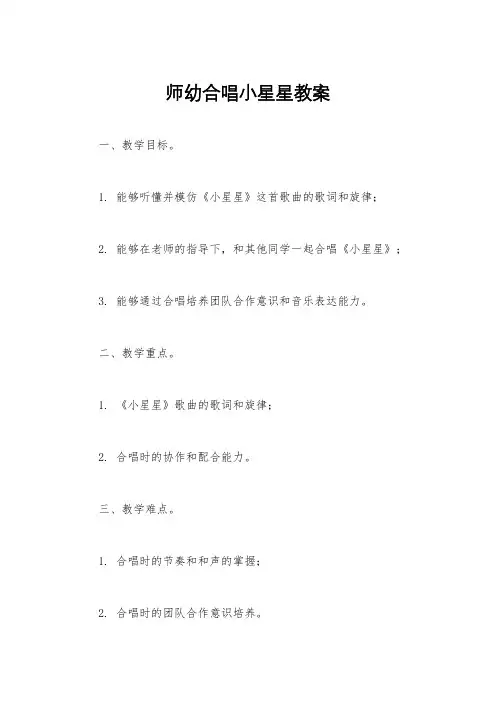 师幼合唱小星星教案

一、教学目标。

1. 能够听懂并模仿《小星星》这首歌曲的歌词和旋律；

2. 能够在老师的指导下，和其他同学一起合唱《小星星》；

3. 能够通过合唱培养团队合作意识和音乐表达能力。

二、教学重点。

1. 《小星星》歌曲的歌词和旋律；

2. 合唱时的协作和配合能力。

三、教学难点。

1. 合唱时的节奏和和声的掌握；

2. 合唱时的团队合作意识培养。